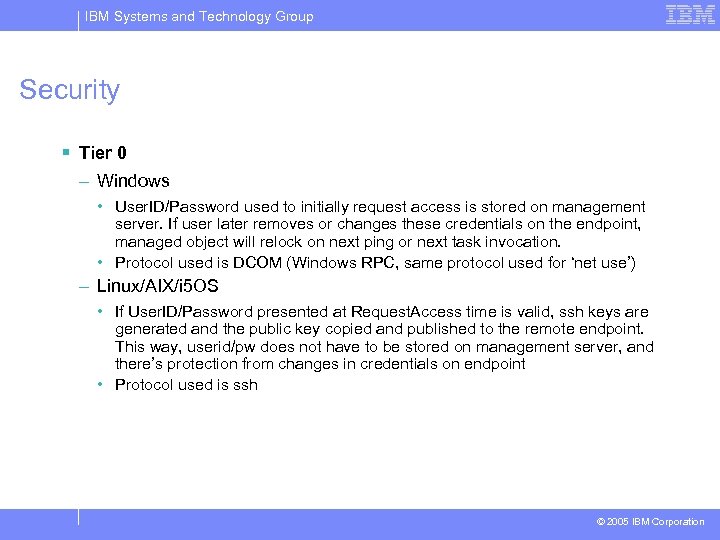 IBM Systems and Technology Group

IBM

Security

▪ Tier 0

– Windows

• UserID/Password used to initially request access is stored on management server. If user later removes or changes these credentials on the endpoint, managed object will relock on next ping or next task invocation.

• Protocol used is DCOM (Windows RPC, same protocol used for 'net use')

– Linux/AIX/i5OS

• If UserID/Password presented at RequestAccess time is valid, ssh keys are generated and the public key copied and published to the remote endpoint. This way, userid/pw does not have to be stored on management server, and there's protection from changes in credentials on endpoint

• Protocol used is ssh

© 2005 IBM Corporation